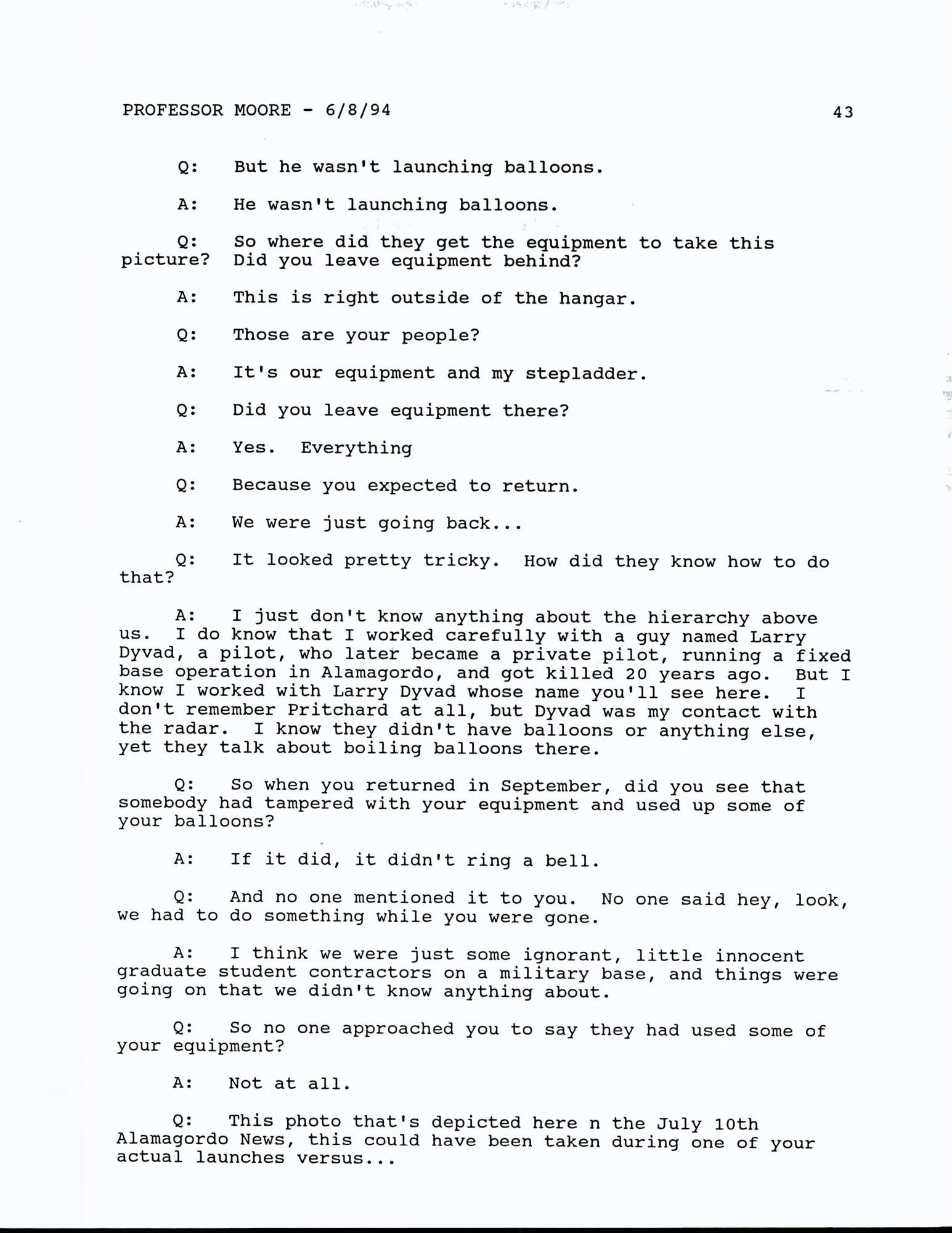 PROFESSOR MOORE - 6/8/94 43

Q: But he wasn't launching balloons.

A: He wasn't launching balloons.

Q: So where did they get the equipment to take this picture? Did you leave equipment behind?

A: This is right outside of the hangar.

Q: Those are your people?

A: It's our equipment and my stepladder.

Q: Did you leave equipment there?

A: Yes. Everything

Q: Because you expected to return.

A: We were just going back...

Q: It looked pretty tricky. How did they know how to do that?

A: I just don't know anything about the hierarchy above us. I do know that I worked carefully with a guy named Larry Dyvad, a pilot, who later became a private pilot, running a fixed base operation in Alamagordo, and got killed 20 years ago. But I know I worked with Larry Dyvad whose name you'll see here. I don't remember Pritchard at all, but Dyvad was my contact with the radar. I know they didn't have balloons or anything else, yet they talk about boiling balloons there.

Q: So when you returned in September, did you see that somebody had tampered with your equipment and used up some of your balloons?

A: If it did, it didn't ring a bell.

Q: And no one mentioned it to you. No one said hey, look, we had to do something while you were gone.

A: I think we were just some ignorant, little innocent graduate student contractors on a military base, and things were going on that we didn't know anything about.

Q: So no one approached you to say they had used some of your equipment?

A: Not at all.

Q: This photo that's depicted here n the July 10th Alamagordo News, this could have been taken during one of your actual launches versus...